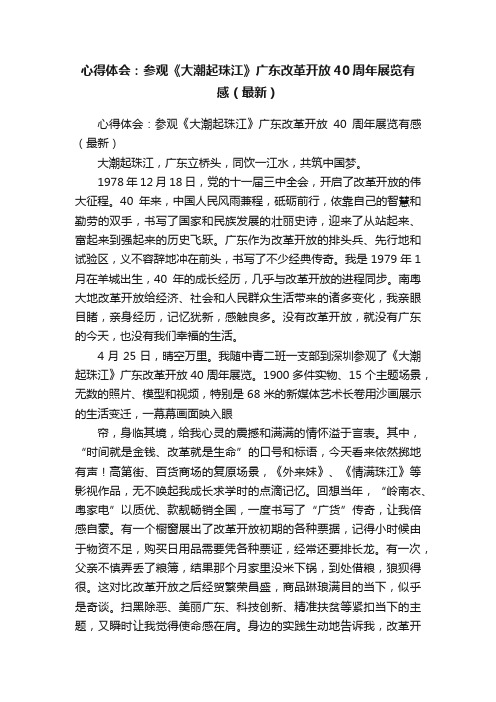 心得体会：参观《大潮起珠江》广东改革开放40周年展览有感（最新）

心得体会：参观《大潮起珠江》广东改革开放 40 周年展览有感（最新）

大潮起珠江，广东立桥头，同饮一江水，共筑中国梦。

1978 年 12 月 18 日，党的十一届三中全会，开启了改革开放的伟大征程。40 年来，中国人民风雨兼程，砥砺前行，依靠自己的智慧和勤劳的双手，书写了国家和民族发展的壮丽史诗，迎来了从站起来、富起来到强起来的历史飞跃。广东作为改革开放的排头兵、先行地和试验区，义不容辞地冲在前头，书写了不少经典传奇。我是 1979 年 1 月在羊城出生，40 年的成长经历，几乎与改革开放的进程同步。南粤大地改革开放给经济、社会和人民群众生活带来的诸多变化，我亲眼目睹，亲身经历，记忆犹新，感触良多。没有改革开放，就没有广东的今天，也没有我们幸福的生活。

4 月 25 日，晴空万里。我随中青二班一支部到深圳参观了《大潮起珠江》广东改革开放 40 周年展览。1900 多件实物、15 个主题场景，无数的照片、模型和视频，特别是 68 米的新媒体艺术长卷用沙画展示的生活变迁，一幕幕画面映入眼

帘，身临其境，给我心灵的震撼和满满的情怀溢于言表。其中，“时间就是金钱、改革就是生命”的口号和标语，今天看来依然掷地有声！高第街、百货商场的复原场景，《外来妹》、《情满珠江》等影视作品，无不唤起我成长求学时的点滴记忆。回想当年，“岭南衣、粤家电”以质优、款靓畅销全国，一度书写了“广货”传奇，让我倍感自豪。有一个橱窗展出了改革开放初期的各种票据，记得小时候由于物资不足，购买日用品需要凭各种票证，经常还要排长龙。有一次，父亲不慎弄丢了粮簿，结果那个月家里没米下锅，到处借粮，狼狈得很。这对比改革开放之后经贸繁荣昌盛，商品琳琅满目的当下，似乎是奇谈。扫黑除恶、美丽广东、科技创新、精准扶贫等紧扣当下的主题，又瞬时让我觉得使命感在肩。身边的实践生动地告诉我，改革开